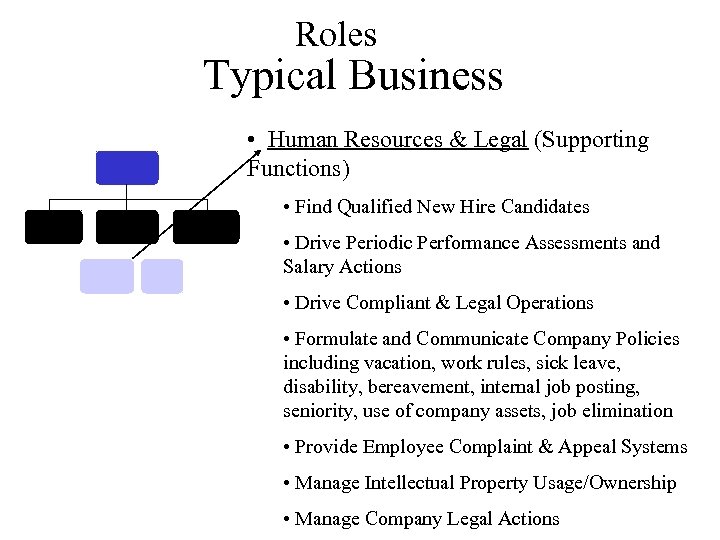 Roles
Typical Business

• Human Resources & Legal (Supporting Functions)

• Find Qualified New Hire Candidates

• Drive Periodic Performance Assessments and Salary Actions

• Drive Compliant & Legal Operations

• Formulate and Communicate Company Policies including vacation, work rules, sick leave, disability, bereavement, internal job posting, seniority, use of company assets, job elimination

• Provide Employee Complaint & Appeal Systems

• Manage Intellectual Property Usage/Ownership

• Manage Company Legal Actions